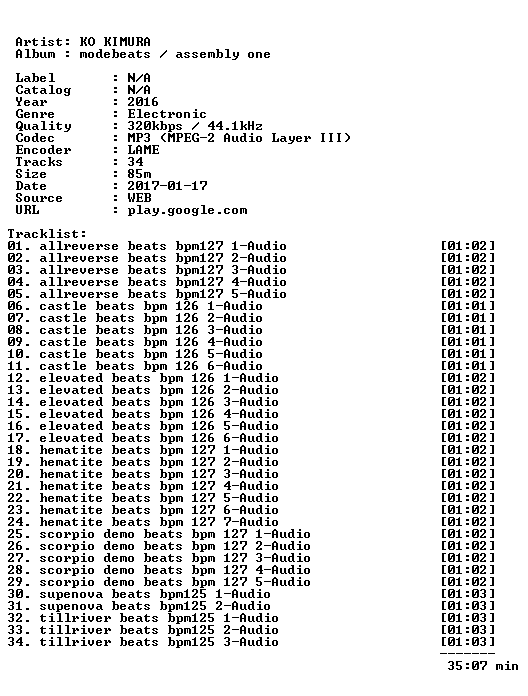 Artist: KO KIMURA
Album : modebeats / assembly one

Label : N/A
Catalog : N/A
Year : 2016
Genre : Electronic
Quality : 320kbps / 44.1kHz
Codec : MP3 (MPEG-2 Audio Layer III)
Encoder : LAME
Tracks : 34
Size : 85m
Date : 2017-01-17
Source : WEB
URL : play.google.com

Tracklist:
01. allreverse beats bpm127 1-Audio [01:02]
02. allreverse beats bpm127 2-Audio [01:02]
03. allreverse beats bpm127 3-Audio [01:02]
04. allreverse beats bpm127 4-Audio [01:02]
05. allreverse beats bpm127 5-Audio [01:02]
06. castle beats bpm 126 1-Audio [01:01]
07. castle beats bpm 126 2-Audio [01:01]
08. castle beats bpm 126 3-Audio [01:01]
09. castle beats bpm 126 4-Audio [01:01]
10. castle beats bpm 126 5-Audio [01:01]
11. castle beats bpm 126 6-Audio [01:01]
12. elevated beats bpm 126 1-Audio [01:02]
13. elevated beats bpm 126 2-Audio [01:02]
14. elevated beats bpm 126 3-Audio [01:02]
15. elevated beats bpm 126 4-Audio [01:02]
16. elevated beats bpm 126 5-Audio [01:02]
17. elevated beats bpm 126 6-Audio [01:02]
18. hematite beats bpm 127 1-Audio [01:02]
19. hematite beats bpm 127 2-Audio [01:02]
20. hematite beats bpm 127 3-Audio [01:02]
21. hematite beats bpm 127 4-Audio [01:02]
22. hematite beats bpm 127 5-Audio [01:02]
23. hematite beats bpm 127 6-Audio [01:02]
24. hematite beats bpm 127 7-Audio [01:02]
25. scorpio demo beats bpm 127 1-Audio [01:02]
26. scorpio demo beats bpm 127 2-Audio [01:02]
27. scorpio demo beats bpm 127 3-Audio [01:02]
28. scorpio demo beats bpm 127 4-Audio [01:02]
29. scorpio demo beats bpm 127 5-Audio [01:02]
30. supenova beats bpm125 1-Audio [01:03]
31. supenova beats bpm125 2-Audio [01:03]
32. tillriver beats bpm125 1-Audio [01:03]
33. tillriver beats bpm125 2-Audio [01:03]
34. tillriver beats bpm125 3-Audio [01:03]
-------
35:07 min